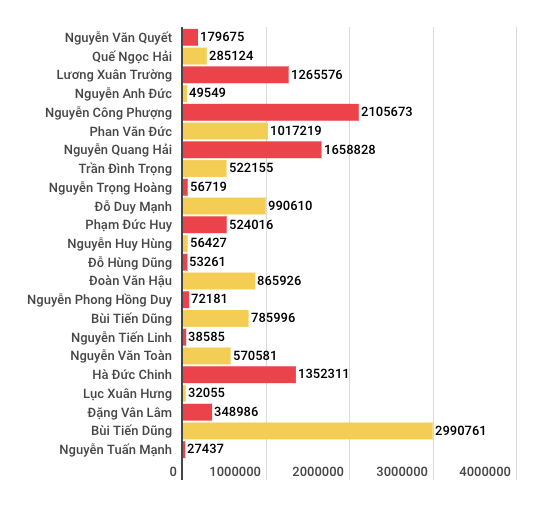 Nguyễn Văn Quyết 179675
Quế Ngọc Hải 285124
Lương Xuân Trường 1265576
Nguyễn Anh Đức 49549
Nguyễn Công Phượng 2105673
Phan Văn Đức 1017219
Nguyễn Quang Hải 1658828
Trần Đình Trọng 522155
Nguyễn Trọng Hoàng 56719
Đỗ Duy Mạnh 990610
Phạm Đức Huy 524016
Nguyễn Huy Hùng 56427
Đỗ Hùng Dũng 53261
Đoàn Văn Hậu 865926
Nguyễn Phong Hồng Duy 72181
Bùi Tiến Dũng 785996
Nguyễn Tiến Linh 38585
Nguyễn Văn Toàn 570581
Hà Đức Chinh 1352311
Lục Xuân Hưng 32055
Đặng Văn Lâm 348986
Bùi Tiến Dũng 2990761
Nguyễn Tuấn Mạnh 27437

0 1000000 2000000 3000000 4000000